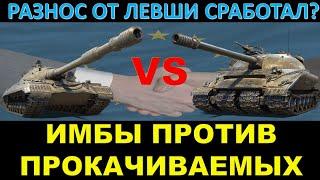 РАЗНОС ОТ ЛЕВШИ СРАБОТАЛ?

VS

ИМБЫ ПРОТИВ ПРОКАЧИВАЕМЫХ